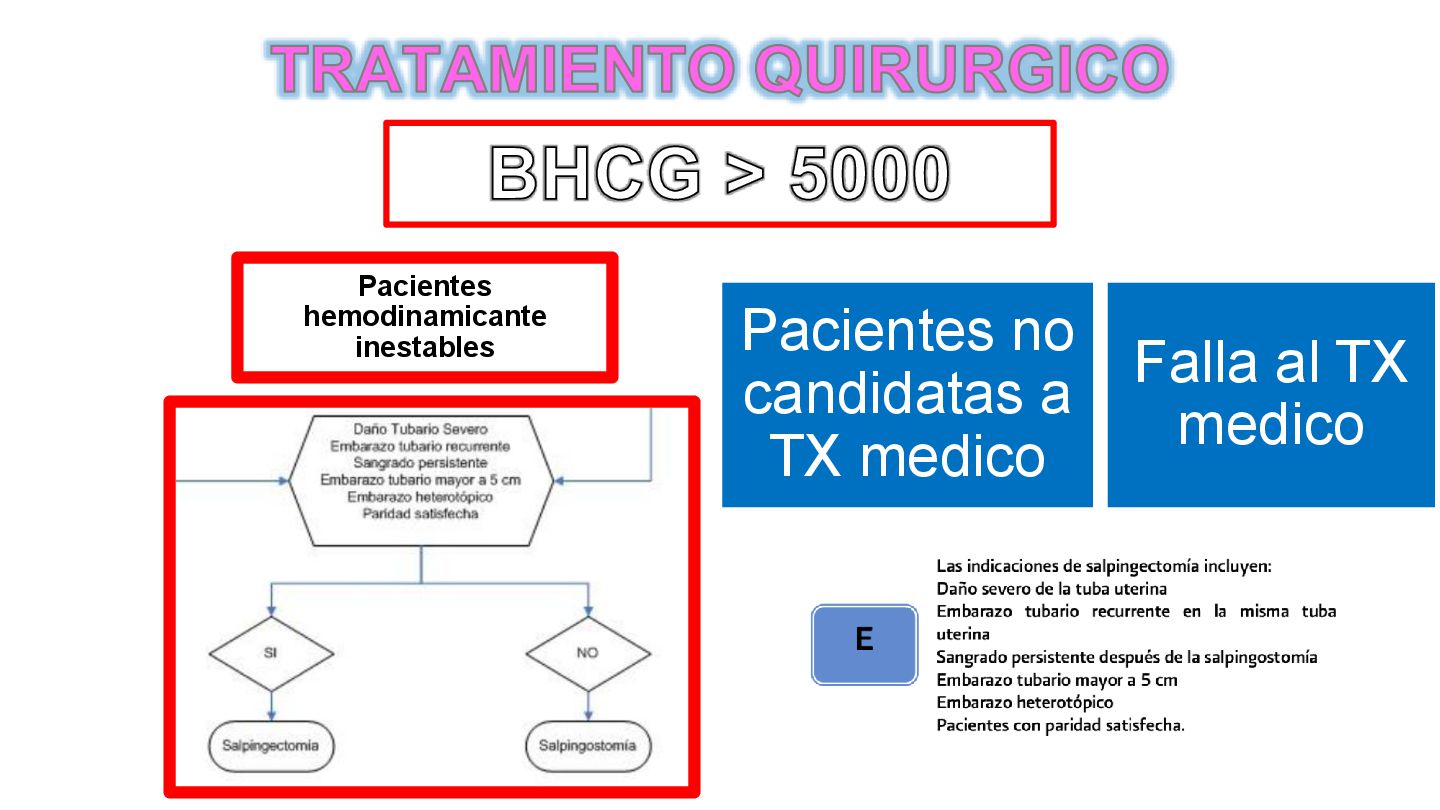 TRATAMIENTO QUIRURGICO

BHCG > 5000

Pacientes hemodinamicante inestables

Daño Tubario Severo
Embarazo tubario recurrente
Sangrado persistente
Embarazo tubario mayor a 5 cm
Embarazo heterotópico
Paridad satisfecha

SI

NO

Salpingectomia

Salpingostomía

Pacientes no candidatas a TX medico

Falla al TX medico

E

Las indicaciones de salpingectomía incluyen:
Daño severo de la tuba uterina
Embarazo tubario recurrente en la misma tuba uterina
Sangrado persistente después de la salpingostomía
Embarazo tubario mayor a 5 cm
Embarazo heterotópico
Pacientes con paridad satisfecha.